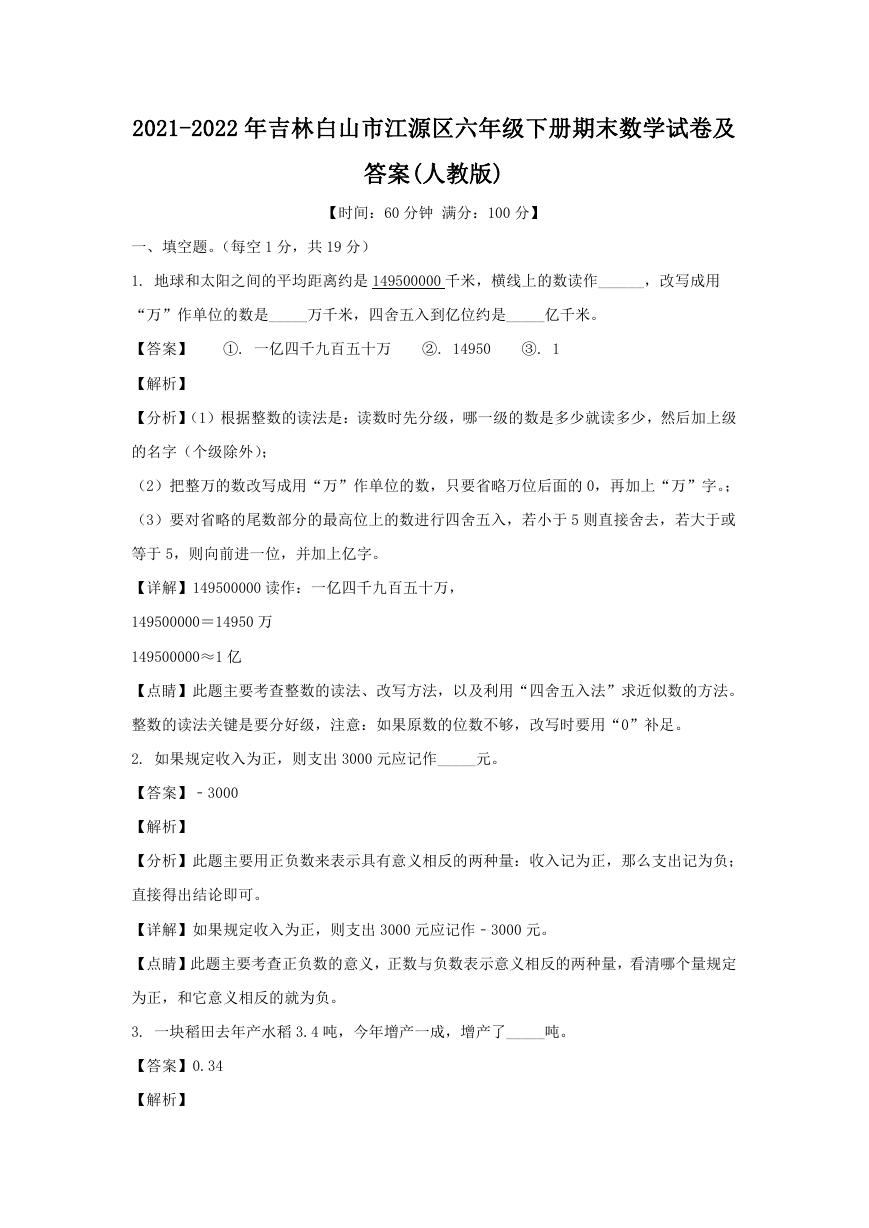 2021-2022年吉林白山市江源区六年级下册期末数学试卷及答案(人教版)

【时间：60分钟 满分：100分】

一、填空题。(每空1分，共19分)

1. 地球和太阳之间的平均距离约是149500000千米，横线上的数读作______，改写成用“万”作单位的数是_____万千米，四舍五入到亿位约是_____亿千米。

【答案】 ①. 一亿四千九百五十万 ②. 14950 ③. 1

【解析】

【分析】(1)根据整数的读法是：读数时先分级，哪一级的数是多少就读多少，然后加上级的名字（个级除外）；

(2)把整万的数改写成用“万”作单位的数，只要省略万位后面的0，再加上“万”字。；

(3)要对省略的尾数部分的最高位上的数进行四舍五入，若小于5则直接舍去，若大于或等于5，则向前进一位，并加上亿字。

【详解】149500000读作：一亿四千九百五十万，

149500000＝14950万

149500000≈1亿

【点睛】此题主要考查整数的读法、改写方法，以及利用“四舍五入法”求近似数的方法。整数的读法关键是要分好级，注意：如果原数的位数不够，改写时要用“0”补足。

2. 如果规定收入为正，则支出3000元应记作_____元。

【答案】－3000

【解析】

【分析】此题主要用正负数来表示具有意义相反的两种量：收入记为正，那么支出记为负；直接得出结论即可。

【详解】如果规定收入为正，则支出3000元应记作－3000元。

【点睛】此题主要考查正负数的意义，正数与负数表示意义相反的两种量，看清哪个量规定为正，和它意义相反的就为负。

3. 一块稻田去年产水稻3.4吨，今年增产一成，增产了_____吨。

【答案】0.34

【解析】